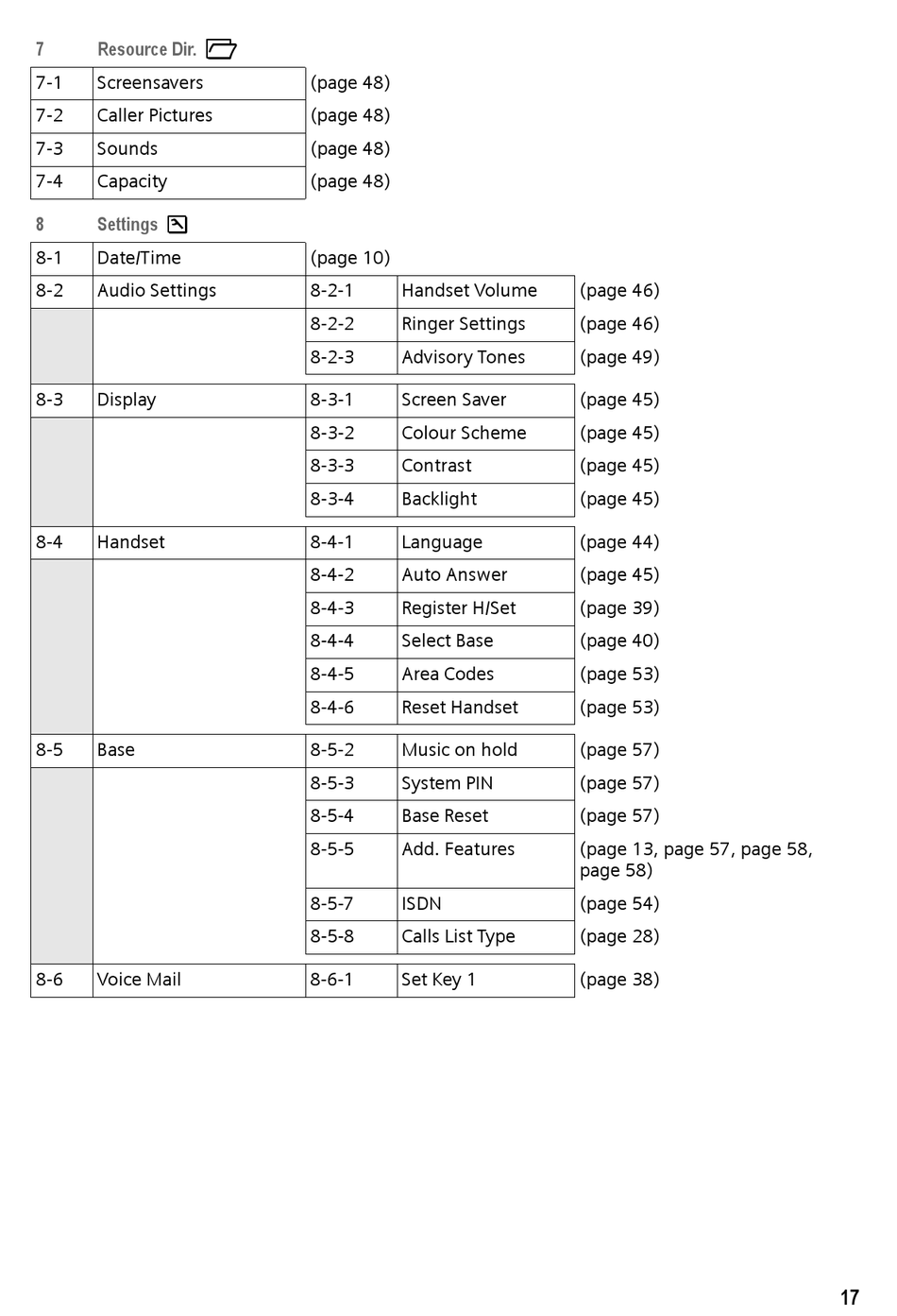 7 Resource Dir.

| 7-1 | Screensavers | (page 48) |
|---|---|---|
| 7-2 | Caller Pictures | (page 48) |
| 7-3 | Sounds | (page 48) |
| 7-4 | Capacity | (page 48) |

8 Settings

| 8-1 | Date/Time | (page 10) | | |
|---|---|---|---|---|
| 8-2 | Audio Settings | 8-2-1 | Handset Volume | (page 46) |
| | | 8-2-2 | Ringer Settings | (page 46) |
| | | 8-2-3 | Advisory Tones | (page 49) |
| 8-3 | Display | 8-3-1 | Screen Saver | (page 45) |
| | | 8-3-2 | Colour Scheme | (page 45) |
| | | 8-3-3 | Contrast | (page 45) |
| | | 8-3-4 | Backlight | (page 45) |
| 8-4 | Handset | 8-4-1 | Language | (page 44) |
| | | 8-4-2 | Auto Answer | (page 45) |
| | | 8-4-3 | Register H/Set | (page 39) |
| | | 8-4-4 | Select Base | (page 40) |
| | | 8-4-5 | Area Codes | (page 53) |
| | | 8-4-6 | Reset Handset | (page 53) |
| 8-5 | Base | 8-5-2 | Music on hold | (page 57) |
| | | 8-5-3 | System PIN | (page 57) |
| | | 8-5-4 | Base Reset | (page 57) |
| | | 8-5-5 | Add. Features | (page 13, page 57, page 58, page 58) |
| | | 8-5-7 | ISDN | (page 54) |
| | | 8-5-8 | Calls List Type | (page 28) |
| 8-6 | Voice Mail | 8-6-1 | Set Key 1 | (page 38) |

17